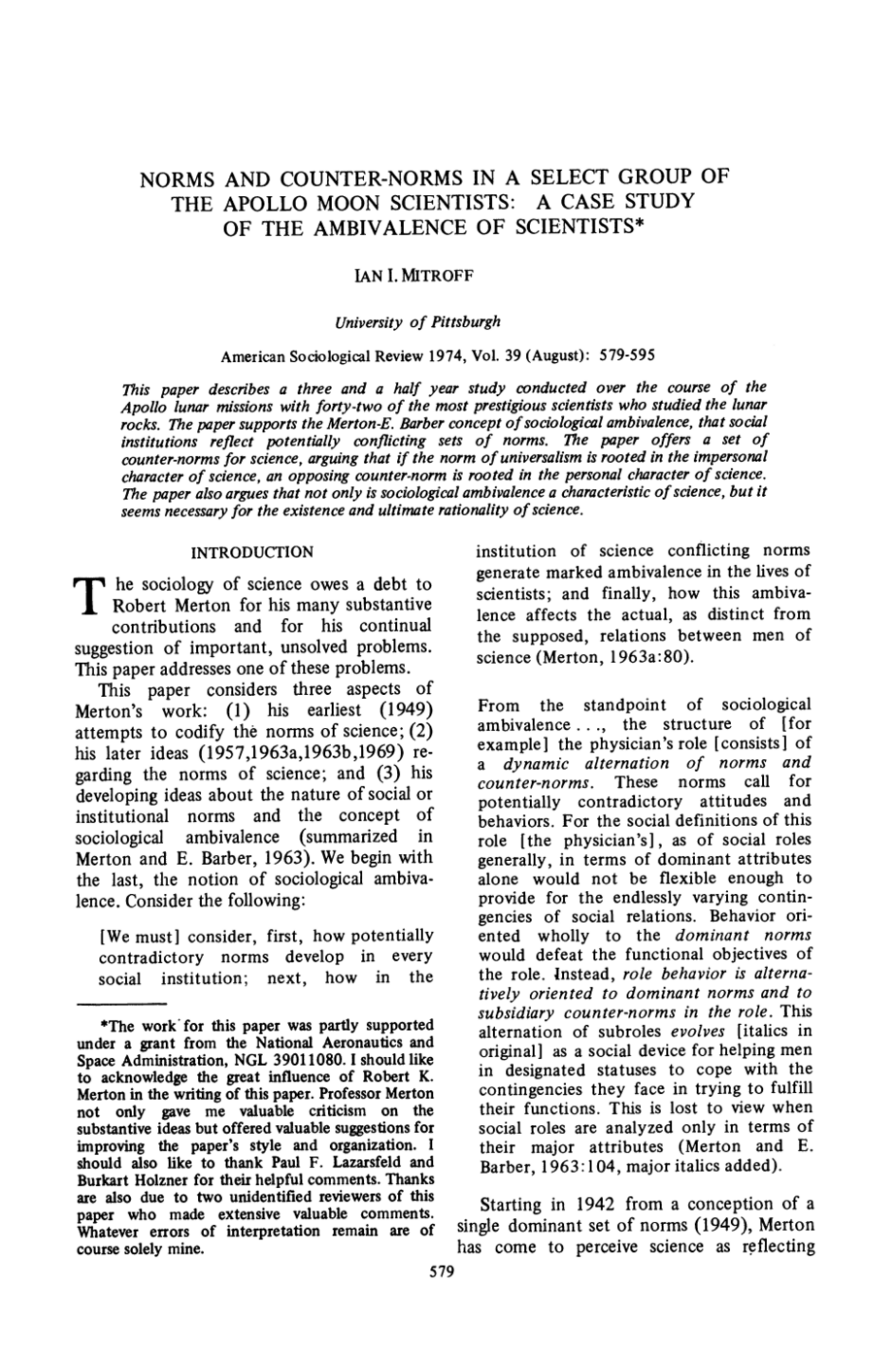 NORMS AND COUNTER-NORMS IN A SELECT GROUP OF THE APOLLO MOON SCIENTISTS: A CASE STUDY OF THE AMBIVALENCE OF SCIENTISTS*

IAN I. MITROFF

University of Pittsburgh

American Sociological Review 1974, Vol. 39 (August): 579-595

This paper describes a three and a half year study conducted over the course of the Apollo lunar missions with forty-two of the most prestigious scientists who studied the lunar rocks. The paper supports the Merton-E. Barber concept of sociological ambivalence, that social institutions reflect potentially conflicting sets of norms. The paper offers a set of counter-norms for science, arguing that if the norm of universalism is rooted in the impersonal character of science, an opposing counter-norm is rooted in the personal character of science. The paper also argues that not only is sociological ambivalence a characteristic of science, but it seems necessary for the existence and ultimate rationality of science.

INTRODUCTION

The sociology of science owes a debt to Robert Merton for his many substantive contributions and for his continual suggestion of important, unsolved problems. This paper addresses one of these problems.

This paper considers three aspects of Merton's work: (1) his earliest (1949) attempts to codify the norms of science; (2) his later ideas (1957,1963a,1963b,1969) regarding the norms of science; and (3) his developing ideas about the nature of social or institutional norms and the concept of sociological ambivalence (summarized in Merton and E. Barber, 1963). We begin with the last, the notion of sociological ambivalence. Consider the following:

[We must] consider, first, how potentially contradictory norms develop in every social institution; next, how in the institution of science conflicting norms generate marked ambivalence in the lives of scientists; and finally, how this ambivalence affects the actual, as distinct from the supposed, relations between men of science (Merton, 1963a:80).

From the standpoint of sociological ambivalence . . ., the structure of [for example] the physician's role [consists] of a dynamic alternation of norms and counter-norms. These norms call for potentially contradictory attitudes and behaviors. For the social definitions of this role [the physician's], as of social roles generally, in terms of dominant attributes alone would not be flexible enough to provide for the endlessly varying contingencies of social relations. Behavior oriented wholly to the dominant norms would defeat the functional objectives of the role. Instead, role behavior is alternatively oriented to dominant norms and to subsidiary counter-norms in the role. This alternation of subroles evolves [italics in original] as a social device for helping men in designated statuses to cope with the contingencies they face in trying to fulfill their functions. This is lost to view when social roles are analyzed only in terms of their major attributes (Merton and E. Barber, 1963:104, major italics added).

Starting in 1942 from a conception of a single dominant set of norms (1949), Merton has come to perceive science as reflecting

*The work for this paper was partly supported under a grant from the National Aeronautics and Space Administration, NGL 39011080. I should like to acknowledge the great influence of Robert K. Merton in the writing of this paper. Professor Merton not only gave me valuable criticism on the substantive ideas but offered valuable suggestions for improving the paper's style and organization. I should also like to thank Paul F. Lazarsfeld and Burkart Holzner for their helpful comments. Thanks are also due to two unidentified reviewers of this paper who made extensive valuable comments. Whatever errors of interpretation remain are of course solely mine.

579